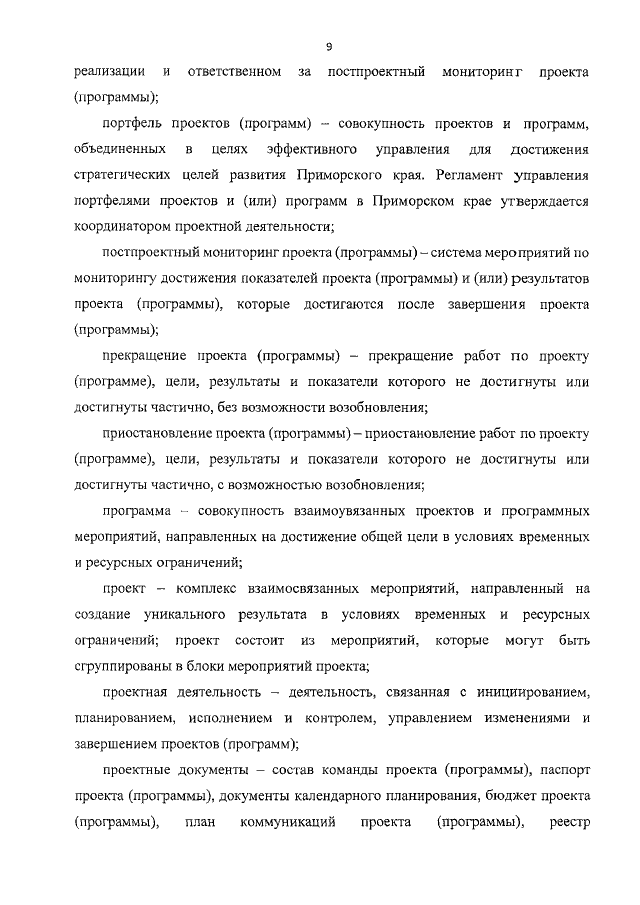 9

реализации и ответственном за постпроектный мониторинг проекта (программы);

портфель проектов (программ) – совокупность проектов и программ, объединенных в целях эффективного управления для достижения стратегических целей развития Приморского края. Регламент управления портфелями проектов и (или) программ в Приморском крае утверждается координатором проектной деятельности;

постпроектный мониторинг проекта (программы) – система мероприятий по мониторингу достижения показателей проекта (программы) и (или) результатов проекта (программы), которые достигаются после завершения проекта (программы);

прекращение проекта (программы) – прекращение работ по проекту (программе), цели, результаты и показатели которого не достигнуты или достигнуты частично, без возможности возобновления;

приостановление проекта (программы) – приостановление работ по проекту (программе), цели, результаты и показатели которого не достигнуты или достигнуты частично, с возможностью возобновления;

программа – совокупность взаимоувязанных проектов и программных мероприятий, направленных на достижение общей цели в условиях временных и ресурсных ограничений;

проект – комплекс взаимосвязанных мероприятий, направленный на создание уникального результата в условиях временных и ресурсных ограничений; проект состоит из мероприятий, которые могут быть сгруппированы в блоки мероприятий проекта;

проектная деятельность – деятельность, связанная с инициированием, планированием, исполнением и контролем, управлением изменениями и завершением проектов (программ);

проектные документы – состав команды проекта (программы), паспорт проекта (программы), документы календарного планирования, бюджет проекта (программы), план коммуникаций проекта (программы), реестр